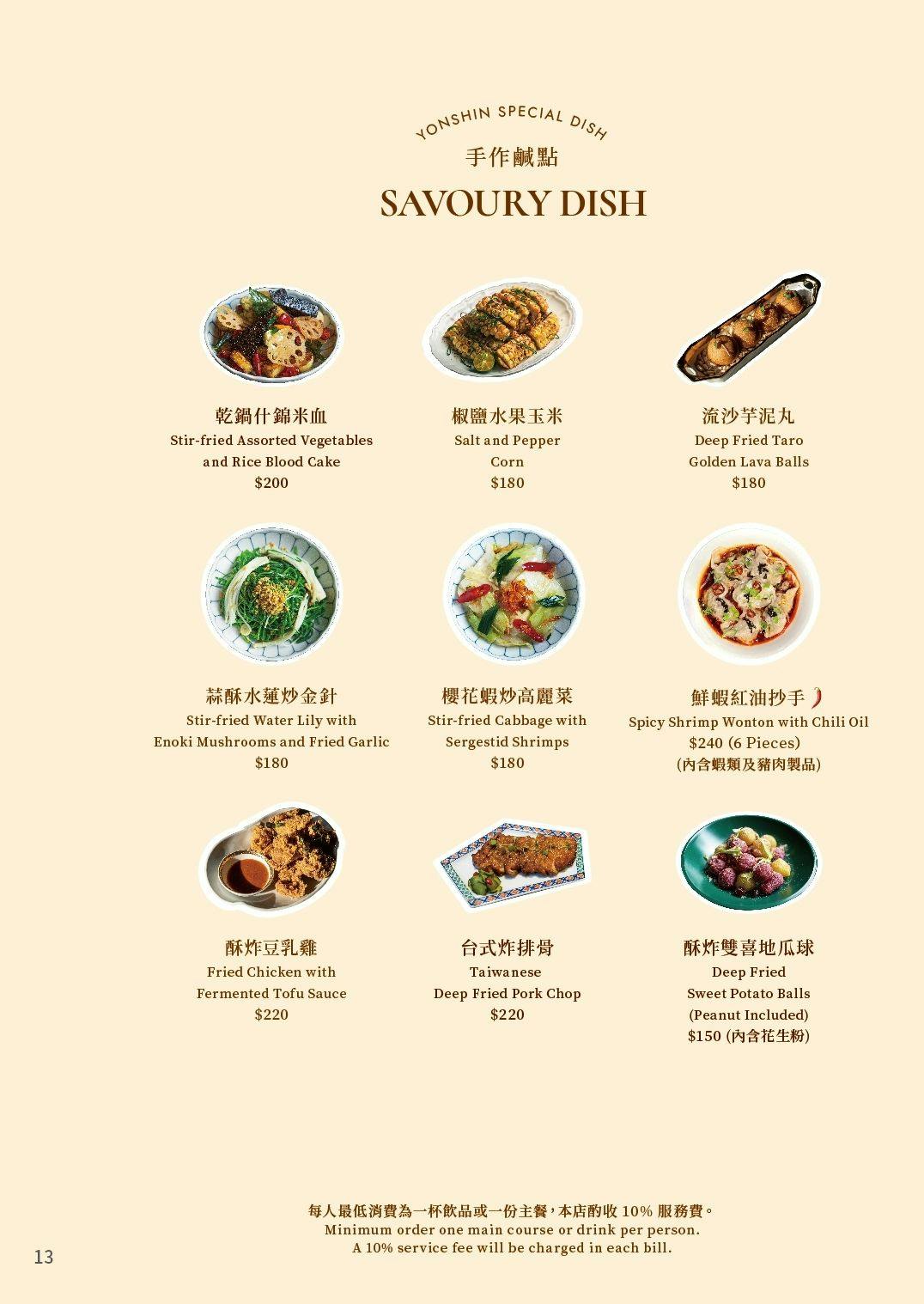 YONSHIN SPECIAL DISH
手作鹹點
SAVOURY DISH

乾鍋什錦米血
Stir-fried Assorted Vegetables and Rice Blood Cake
$200

椒鹽水果玉米
Salt and Pepper Corn
$180

流沙芋泥丸
Deep Fried Taro Golden Lava Balls
$180

蒜酥水蓮炒金針
Stir-fried Water Lily with Enoki Mushrooms and Fried Garlic
$180

櫻花蝦炒高麗菜
Stir-fried Cabbage with Sergestid Shrimps
$180

鮮蝦紅油抄手
Spicy Shrimp Wonton with Chili Oil
$240 (6 Pieces)
(內含蝦類及豬肉製品)

酥炸豆乳雞
Fried Chicken with Fermented Tofu Sauce
$220

台式炸排骨
Taiwanese Deep Fried Pork Chop
$220

酥炸雙喜地瓜球
Deep Fried Sweet Potato Balls
(Peanut Included)
$150 (內含花生粉)

每人最低消費為一杯飲品或一份主餐，本店酌收10%服務費。
Minimum order one main course or drink per person.
A 10% service fee will be charged in each bill.

13